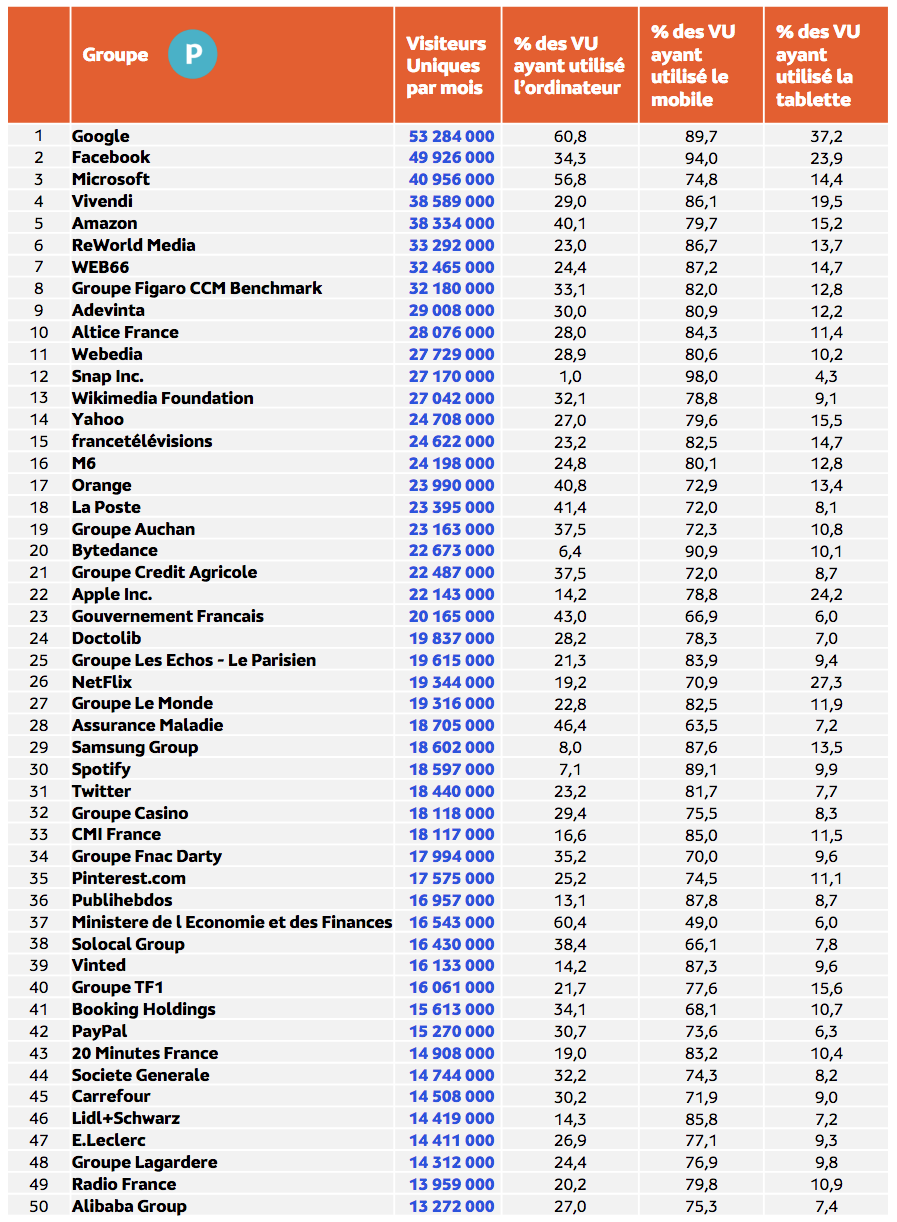 |  | Groupe P | Visiteurs Uniques par mois | % des VU ayant utilisé l'ordinateur | % des VU ayant utilisé le mobile | % des VU ayant utilisé la tablette |
|---|---|---|---|---|---|
| 1 | Google | 53 284 000 | 60,8 | 89,7 | 37,2 |
| 2 | Facebook | 49 926 000 | 34,3 | 94,0 | 23,9 |
| 3 | Microsoft | 40 956 000 | 56,8 | 74,8 | 14,4 |
| 4 | Vivendi | 38 589 000 | 29,0 | 86,1 | 19,5 |
| 5 | Amazon | 38 334 000 | 40,1 | 79,7 | 15,2 |
| 6 | ReWorld Media | 33 292 000 | 23,0 | 86,7 | 13,7 |
| 7 | WEB66 | 32 465 000 | 24,4 | 87,2 | 14,7 |
| 8 | Groupe Figaro CCM Benchmark | 32 180 000 | 33,1 | 82,0 | 12,8 |
| 9 | Adevinta | 29 008 000 | 30,0 | 80,9 | 12,2 |
| 10 | Altice France | 28 076 000 | 28,0 | 84,3 | 11,4 |
| 11 | Webedia | 27 729 000 | 28,9 | 80,6 | 10,2 |
| 12 | Snap Inc. | 27 170 000 | 1,0 | 98,0 | 4,3 |
| 13 | Wikimedia Foundation | 27 042 000 | 32,1 | 78,8 | 9,1 |
| 14 | Yahoo | 24 708 000 | 27,0 | 79,6 | 15,5 |
| 15 | francetélévisions | 24 622 000 | 23,2 | 82,5 | 14,7 |
| 16 | M6 | 24 198 000 | 24,8 | 80,1 | 12,8 |
| 17 | Orange | 23 990 000 | 40,8 | 72,9 | 13,4 |
| 18 | La Poste | 23 395 000 | 41,4 | 72,0 | 8,1 |
| 19 | Groupe Auchan | 23 163 000 | 37,5 | 72,3 | 10,8 |
| 20 | Bytedance | 22 673 000 | 6,4 | 90,9 | 10,1 |
| 21 | Groupe Credit Agricole | 22 487 000 | 37,5 | 72,0 | 8,7 |
| 22 | Apple Inc. | 22 143 000 | 14,2 | 78,8 | 24,2 |
| 23 | Gouvernement Francais | 20 165 000 | 43,0 | 66,9 | 6,0 |
| 24 | Doctolib | 19 837 000 | 28,2 | 78,3 | 7,0 |
| 25 | Groupe Les Echos - Le Parisien | 19 615 000 | 21,3 | 83,9 | 9,4 |
| 26 | NetFlix | 19 344 000 | 19,2 | 70,9 | 27,3 |
| 27 | Groupe Le Monde | 19 316 000 | 22,8 | 82,5 | 11,9 |
| 28 | Assurance Maladie | 18 705 000 | 46,4 | 63,5 | 7,2 |
| 29 | Samsung Group | 18 602 000 | 8,0 | 87,6 | 13,5 |
| 30 | Spotify | 18 597 000 | 7,1 | 89,1 | 9,9 |
| 31 | Twitter | 18 440 000 | 23,2 | 81,7 | 7,7 |
| 32 | Groupe Casino | 18 118 000 | 29,4 | 75,5 | 8,3 |
| 33 | CMI France | 18 117 000 | 16,6 | 85,0 | 11,5 |
| 34 | Groupe Fnac Darty | 17 994 000 | 35,2 | 70,0 | 9,6 |
| 35 | Pinterest.com | 17 575 000 | 25,2 | 74,5 | 11,1 |
| 36 | Publihebdos | 16 957 000 | 13,1 | 87,8 | 8,7 |
| 37 | Ministere de l Economie et des Finances | 16 543 000 | 60,4 | 49,0 | 6,0 |
| 38 | Solocal Group | 16 430 000 | 38,4 | 66,1 | 7,8 |
| 39 | Vinted | 16 133 000 | 14,2 | 87,3 | 9,6 |
| 40 | Groupe TF1 | 16 061 000 | 21,7 | 77,6 | 15,6 |
| 41 | Booking Holdings | 15 613 000 | 34,1 | 68,1 | 10,7 |
| 42 | PayPal | 15 270 000 | 30,7 | 73,6 | 6,3 |
| 43 | 20 Minutes France | 14 908 000 | 19,0 | 83,2 | 10,4 |
| 44 | Societe Generale | 14 744 000 | 32,2 | 74,3 | 8,2 |
| 45 | Carrefour | 14 508 000 | 30,2 | 71,9 | 9,0 |
| 46 | Lidl+Schwarz | 14 419 000 | 14,3 | 85,8 | 7,2 |
| 47 | E.Leclerc | 14 411 000 | 26,9 | 77,1 | 9,3 |
| 48 | Groupe Lagardere | 14 312 000 | 24,4 | 76,9 | 9,8 |
| 49 | Radio France | 13 959 000 | 20,2 | 79,8 | 10,9 |
| 50 | Alibaba Group | 13 272 000 | 27,0 | 75,3 | 7,4 |